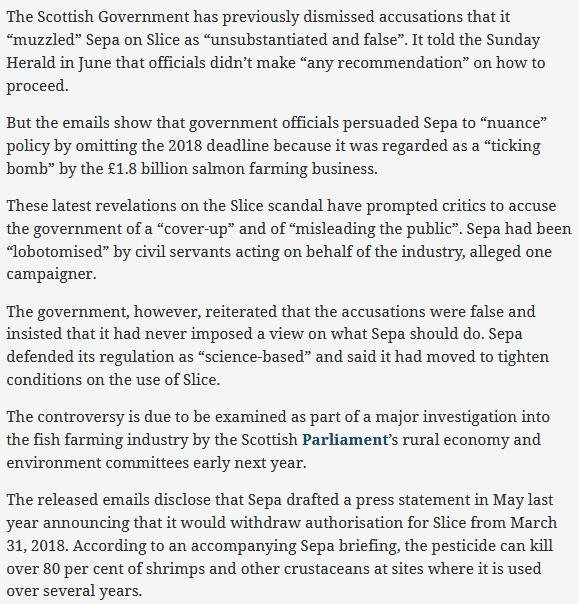 The Scottish Government has previously dismissed accusations that it “muzzled” Sepa on Slice as “unsubstantiated and false”. It told the Sunday Herald in June that officials didn’t make “any recommendation” on how to proceed.

But the emails show that government officials persuaded Sepa to “nuance” policy by omitting the 2018 deadline because it was regarded as a “ticking bomb” by the £1.8 billion salmon farming business.

These latest revelations on the Slice scandal have prompted critics to accuse the government of a “cover-up” and of “misleading the public”. Sepa had been “lobotomised” by civil servants acting on behalf of the industry, alleged one campaigner.

The government, however, reiterated that the accusations were false and insisted that it had never imposed a view on what Sepa should do. Sepa defended its regulation as “science-based” and said it had moved to tighten conditions on the use of Slice.

The controversy is due to be examined as part of a major investigation into the fish farming industry by the Scottish Parliament’s rural economy and environment committees early next year.

The released emails disclose that Sepa drafted a press statement in May last year announcing that it would withdraw authorisation for Slice from March 31, 2018. According to an accompanying Sepa briefing, the pesticide can kill over 80 per cent of shrimps and other crustaceans at sites where it is used over several years.